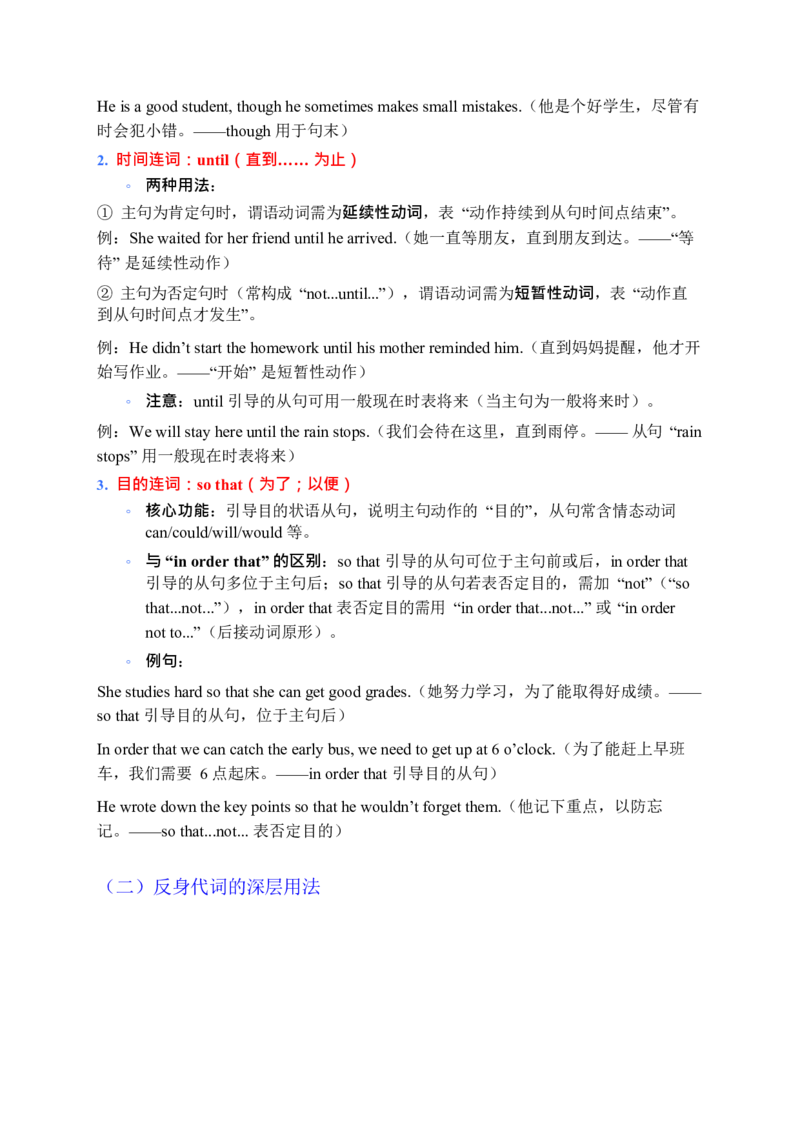 He is a good student, though he sometimes makes small mistakes.（他是个好学生，尽管有时会犯小错。——though 用于句末）

2. 时间连词：until（直到…… 为止）

◦ 两种用法：

① 主句为肯定句时，谓语动词需为延续性动词，表 “动作持续到从句时间点结束”。

例：She waited for her friend until he arrived.（她一直等朋友，直到朋友到达。——“等待” 是延续性动作）

② 主句为否定句时（常构成 “not...until...”），谓语动词需为短暂性动词，表 “动作直到从句时间点才发生”。

例：He didn’t start the homework until his mother reminded him.（直到妈妈提醒，他才开始写作业。——“开始” 是短暂性动作）

◦ 注意：until 引导的从句可用一般现在时表将来（当主句为一般将来时）。

例：We will stay here until the rain stops.（我们会待在这里，直到雨停。—— 从句 “rain stops” 用一般现在时表将来）

3. 目的连词：so that（为了；以便）

◦ 核心功能：引导目的状语从句，说明主句动作的 “目的”，从句常含情态动词 can/could/will/would 等。

◦ 与 “in order that” 的区别：so that 引导的从句可位于主句前或后，in order that 引导的从句多位于主句后；so that 引导的从句若表否定目的，需加 “not”（“so that...not...”），in order that 表否定目的需用 “in order that...not...” 或 “in order not to...”（后接动词原形）。

◦ 例句：

She studies hard so that she can get good grades.（她努力学习，为了能取得好成绩。——so that 引导目的从句，位于主句后）

In order that we can catch the early bus, we need to get up at 6 o’clock.（为了能赶上早班车，我们需要 6 点起床。——in order that 引导目的从句）

He wrote down the key points so that he wouldn’t forget them.（他记下重点，以防忘记。——so that...not... 表否定目的）

（二）反身代词的深层用法